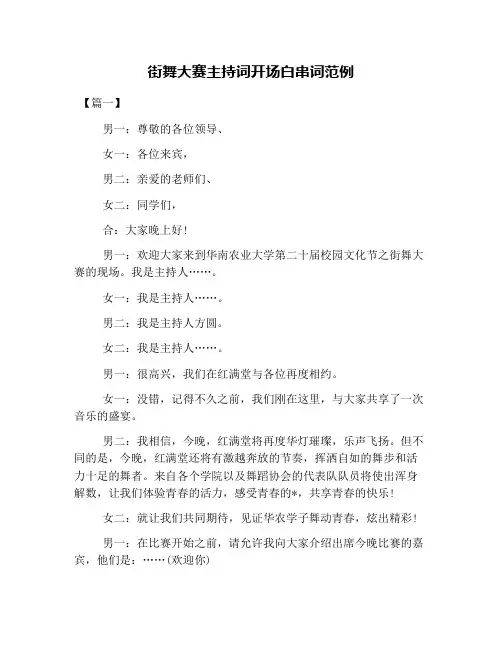 街舞大赛主持词开场白串词范例

【篇一】

男一：尊敬的各位领导、

女一：各位来宾，

男二：亲爱的老师们、

女二：同学们，

合：大家晚上好！

男一：欢迎大家来到华南农业大学第二十届校园文化节之街舞大赛的现场。我是主持人……。

女一：我是主持人……。

男二：我是主持人方圆。

女二：我是主持人……。

男一：很高兴，我们在红满堂与各位再度相约。

女一：没错，记得不久之前，我们刚在这里，与大家共享了一次音乐的盛宴。

男二：我相信，今晚，红满堂将再度华灯璀璨，乐声飞扬。但不同的是，今晚，红满堂还将有激越奔放的节奏，挥洒自如的舞步和活力十足的舞者。来自各个学院以及舞蹈协会的代表队队员将使出浑身解数，让我们体验青春的活力，感受青春的*，共享青春的快乐！

女二：就让我们共同期待，见证华农学子舞动青春，炫出精彩！

男一：在比赛开始之前，请允许我向大家介绍出席今晚比赛的嘉宾，他们是：……(欢迎你)